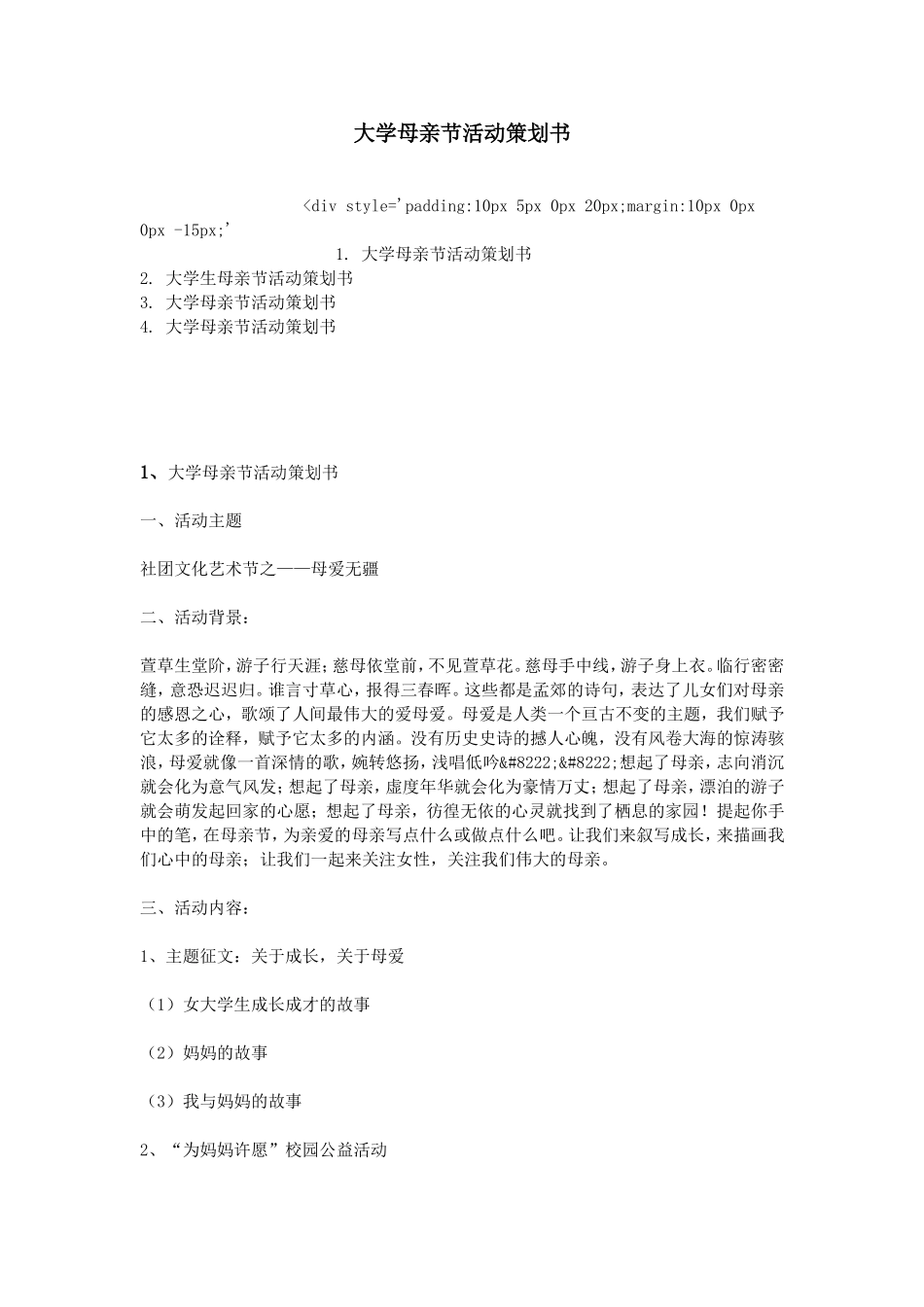 大学母亲节活动策划书

<div style='padding:10px 5px 0px 20px;margin:10px 0px 0px -15px;'

1. 大学母亲节活动策划书
2. 大学生母亲节活动策划书
3. 大学母亲节活动策划书
4. 大学母亲节活动策划书

1、大学母亲节活动策划书

一、活动主题

社团文化艺术节之——母爱无疆

二、活动背景：

萱草生堂阶，游子行天涯；慈母依堂前，不见萱草花。慈母手中线，游子身上衣。临行密密缝，意恐迟迟归。谁言寸草心，报得三春晖。这些都是孟郊的诗句，表达了儿女们对母亲的感恩之心，歌颂了人间最伟大的爱母爱。母爱是人类一个亘古不变的主题，我们赋予它太多的诠释，赋予它太多的内涵。没有历史史诗的撼人心魄，没有风卷大海的惊涛骇浪，母爱就像一首深情的歌，婉转悠扬，浅唱低吟&#8222;&#8222;想起了母亲，志向消沉就会化为意气风发；想起了母亲，虚度年华就会化为豪情万丈；想起了母亲，漂泊的游子就会萌发起回家的心愿；想起了母亲，彷徨无依的心灵就找到了栖息的家园！提起你手中的笔，在母亲节，为亲爱的母亲写点什么或做点什么吧。让我们来叙写成长，来描画我们心中的母亲；让我们一起来关注女性，关注我们伟大的母亲。

三、活动内容：

1、主题征文：关于成长，关于母爱

（1）女大学生成长成才的故事

（2）妈妈的故事

（3）我与妈妈的故事

2、“为妈妈许愿”校园公益活动